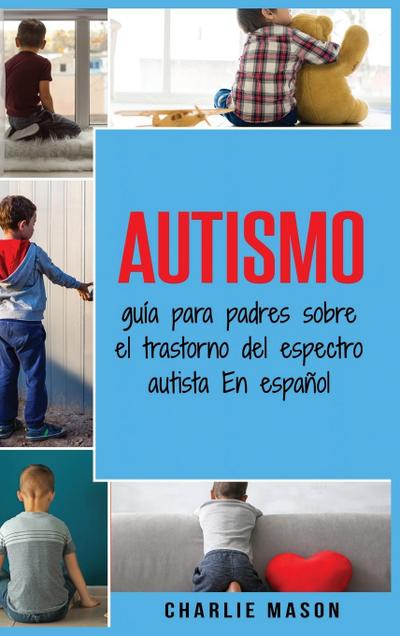 AUTISMO

guía para padres sobre el trastorno del espectro autista En español

CHARLIE MASON